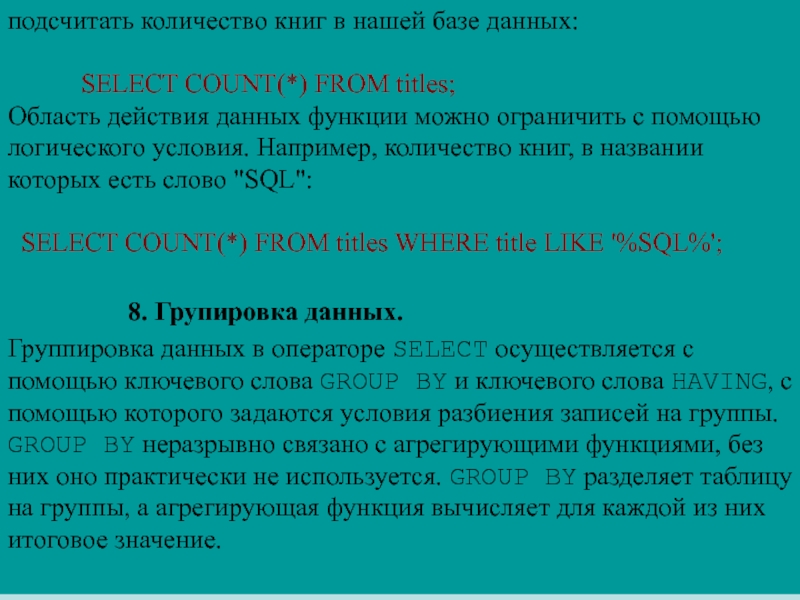 подсчитать количество книг в нашей базе данных:

SELECT COUNT(*) FROM titles;

Область действия данных функции можно ограничить с помощью логического условия. Например, количество книг, в названии которых есть слово "SQL":

SELECT COUNT(*) FROM titles WHERE title LIKE '%SQL%';

8. Групировка данных.

Группировка данных в операторе SELECT осуществляется с помощью ключевого слова GROUP BY и ключевого слова HAVING, с помощью которого задаются условия разбиения записей на группы. GROUP BY неразрывно связано с агрегирующими функциями, без них оно практически не используется. GROUP BY разделяет таблицу на группы, а агрегирующая функция вычисляет для каждой из них итоговое значение.